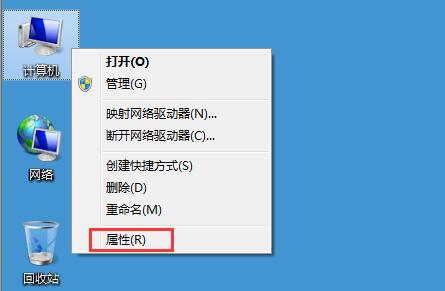 计算机

打开(O)
管理(G)

映射网络驱动器(N)...
断开网络驱动器(C)...

创建快捷方式(S)
删除(D)
重命名(M)

属性(R)

网络

回收站